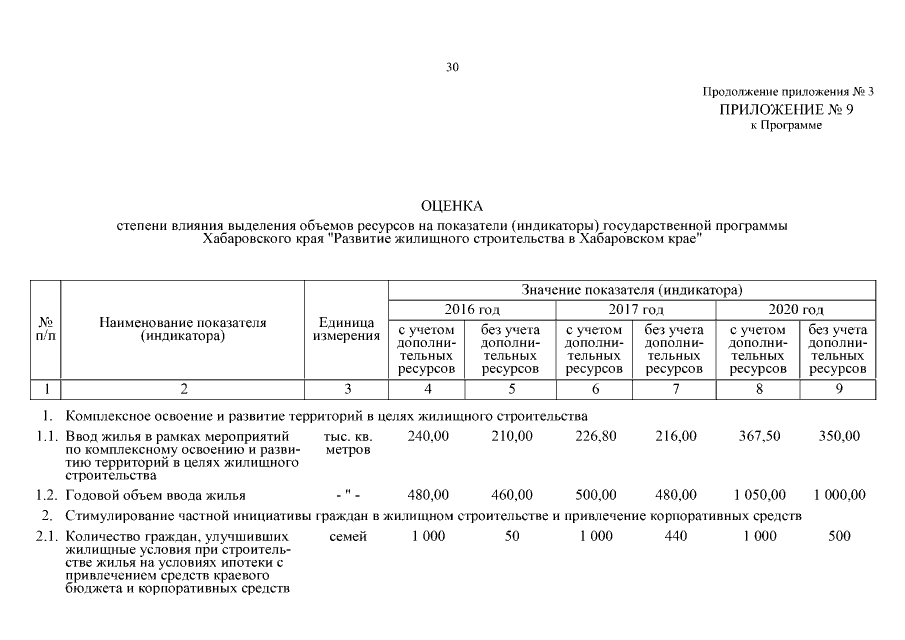 30

Продолжение приложения № 3
ПРИЛОЖЕНИЕ № 9
к Программе

ОЦЕНКА
степени влияния выделения объемов ресурсов на показатели (индикаторы) государственной программы Хабаровского края "Развитие жилищного строительства в Хабаровском крае"

| № п/п | Наименование показателя (индикатора) | Единица измерения | Значение показателя (индикатора) | | | | | |
|---|---|---|---|---|---|---|---|---|
| | | | 2016 год | | 2017 год | | 2020 год | |
| | | | с учетом дополнительных ресурсов | без учета дополнительных ресурсов | с учетом дополнительных ресурсов | без учета дополнительных ресурсов | с учетом дополнительных ресурсов | без учета дополнительных ресурсов |
| 1 | 2 | 3 | 4 | 5 | 6 | 7 | 8 | 9 |
| 1. | Комплексное освоение и развитие территорий в целях жилищного строительства | | | | | | | |
| 1.1. | Ввод жилья в рамках мероприятий по комплексному освоению и развитию территорий в целях жилищного строительства | тыс. кв. метров | 240,00 | 210,00 | 226,80 | 216,00 | 367,50 | 350,00 |
| 1.2. | Годовой объем ввода жилья | - " - | 480,00 | 460,00 | 500,00 | 480,00 | 1 050,00 | 1 000,00 |
| 2. | Стимулирование частной инициативы граждан в жилищном строительстве и привлечение корпоративных средств | | | | | | | |
| 2.1. | Количество граждан, улучшивших жилищные условия при строительстве жилья на условиях ипотеки с привлечением средств краевого бюджета и корпоративных средств | семей | 1 000 | 50 | 1 000 | 440 | 1 000 | 500 |